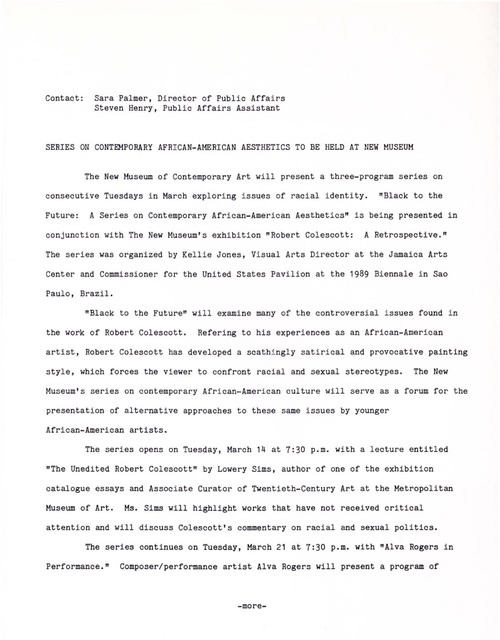 Contact: Sara Palmer, Director of Public Affairs
Steven Henry, Public Affairs Assistant

SERIES ON CONTEMPORARY AFRICAN-AMERICAN AESTHETICS TO BE HELD AT NEW MUSEUM

The New Museum of Contemporary Art will present a three-program series on consecutive Tuesdays in March exploring issues of racial identity. "Black to the Future: A Series on Contemporary African-American Aesthetics" is being presented in conjunction with The New Museum's exhibition "Robert Colescott: A Retrospective." The series was organized by Kellie Jones, Visual Arts Director at the Jamaica Arts Center and Commissioner for the United States Pavilion at the 1989 Biennale in Sao Paulo, Brazil.

"Black to the Future" will examine many of the controversial issues found in the work of Robert Colescott. Refering to his experiences as an African-American artist, Robert Colescott has developed a scathingly satirical and provocative painting style, which forces the viewer to confront racial and sexual stereotypes. The New Museum's series on contemporary African-American culture will serve as a forum for the presentation of alternative approaches to these same issues by younger African-American artists.

The series opens on Tuesday, March 14 at 7:30 p.m. with a lecture entitled "The Unedited Robert Colescott" by Lowery Sims, author of one of the exhibition catalogue essays and Associate Curator of Twentieth-Century Art at the Metropolitan Museum of Art. Ms. Sims will highlight works that have not received critical attention and will discuss Colescott's commentary on racial and sexual politics.

The series continues on Tuesday, March 21 at 7:30 p.m. with "Alva Rogers in Performance." Composer/performance artist Alva Rogers will present a program of

-more-